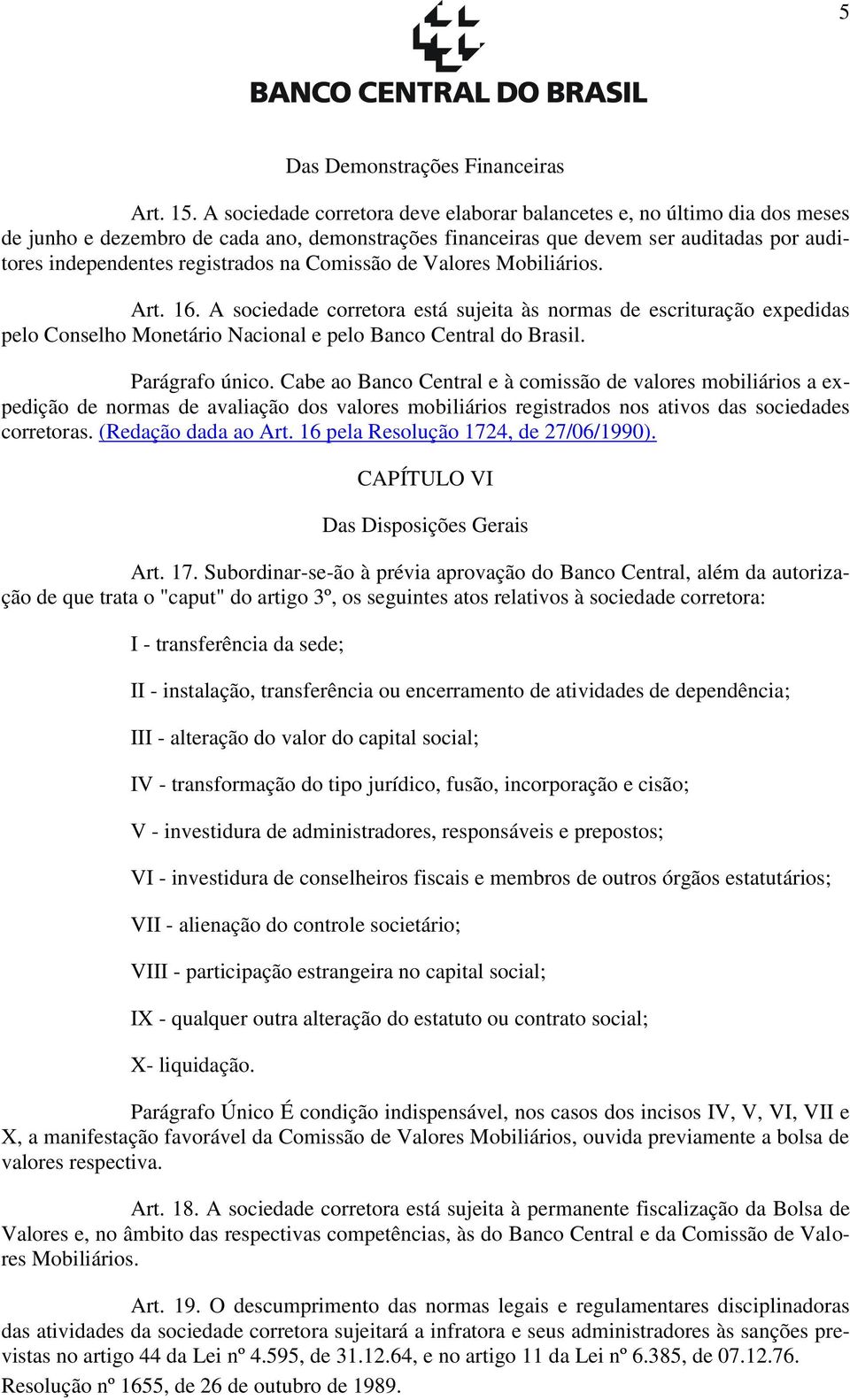 5

BANCO CENTRAL DO BRASIL

Das Demonstrações Financeiras

Art. 15. A sociedade corretora deve elaborar balancetes e, no último dia dos meses de junho e dezembro de cada ano, demonstrações financeiras que devem ser auditadas por auditores independentes registrados na Comissão de Valores Mobiliários.

Art. 16. A sociedade corretora está sujeita às normas de escrituração expedidas pelo Conselho Monetário Nacional e pelo Banco Central do Brasil.

Parágrafo único. Cabe ao Banco Central e à comissão de valores mobiliários a expedição de normas de avaliação dos valores mobiliários registrados nos ativos das sociedades corretoras. (Redação dada ao Art. 16 pela Resolução 1724, de 27/06/1990).

CAPÍTULO VI

Das Disposições Gerais

Art. 17. Subordinar-se-ão à prévia aprovação do Banco Central, além da autorização de que trata o "caput" do artigo 3º, os seguintes atos relativos à sociedade corretora:

I - transferência da sede;

II - instalação, transferência ou encerramento de atividades de dependência;

III - alteração do valor do capital social;

IV - transformação do tipo jurídico, fusão, incorporação e cisão;

V - investidura de administradores, responsáveis e prepostos;

VI - investidura de conselheiros fiscais e membros de outros órgãos estatutários;

VII - alienação do controle societário;

VIII - participação estrangeira no capital social;

IX - qualquer outra alteração do estatuto ou contrato social;

X- liquidação.

Parágrafo Único É condição indispensável, nos casos dos incisos IV, V, VI, VII e X, a manifestação favorável da Comissão de Valores Mobiliários, ouvida previamente a bolsa de valores respectiva.

Art. 18. A sociedade corretora está sujeita à permanente fiscalização da Bolsa de Valores e, no âmbito das respectivas competências, às do Banco Central e da Comissão de Valores Mobiliários.

Art. 19. O descumprimento das normas legais e regulamentares disciplinadoras das atividades da sociedade corretora sujeitará a infratora e seus administradores às sanções previstas no artigo 44 da Lei nº 4.595, de 31.12.64, e no artigo 11 da Lei nº 6.385, de 07.12.76.
Resolução nº 1655, de 26 de outubro de 1989.